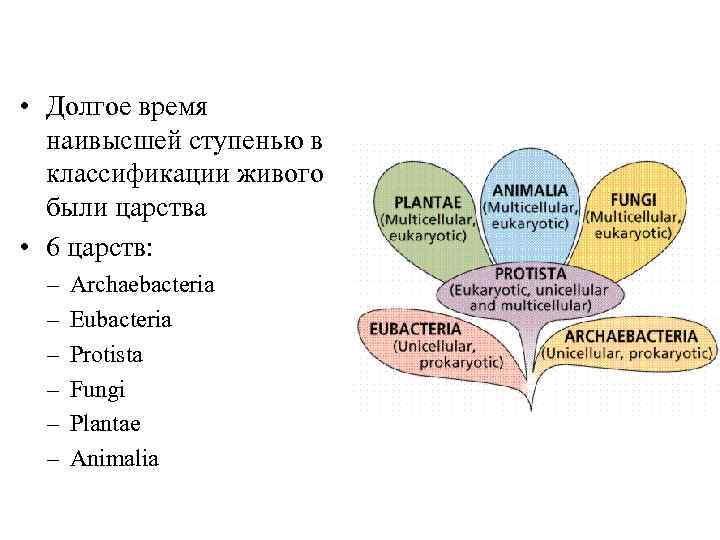 • Долгое время наивысшей ступенью в классификации живого были царства
• 6 царств:
– Archaebacteria
– Eubacteria
– Protista
– Fungi
– Plantae
– Animalia

PLANTAE (Multicellular, eukaryotic)

ANIMALIA (Multicellular, eukaryotic)

FUNGI (Multicellular, eukaryotic)

PROTISTA (Eukaryotic, unicellular and multicellular)

EUBACTERIA (Unicellular, prokaryotic)

ARCHAEBACTERIA (Unicellular, prokaryotic)